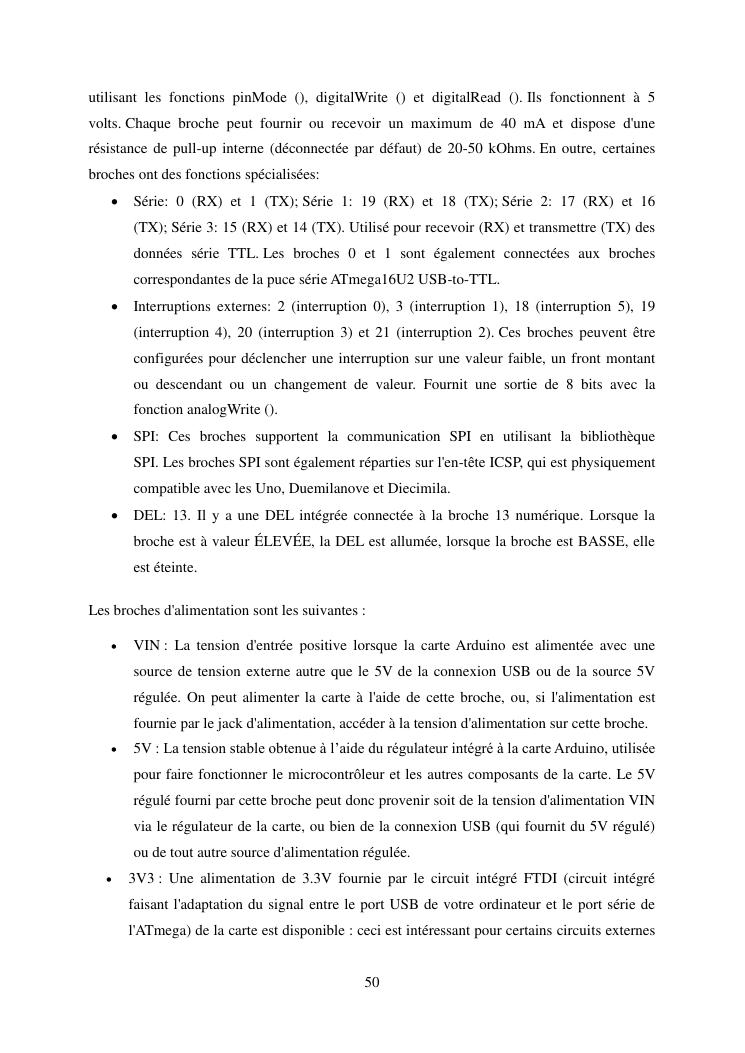 utilisant les fonctions pinMode (), digitalWrite () et digitalRead (). Ils fonctionnent à 5 volts. Chaque broche peut fournir ou recevoir un maximum de 40 mA et dispose d'une résistance de pull-up interne (déconnectée par défaut) de 20-50 kOhms. En outre, certaines broches ont des fonctions spécialisées:

• Série: 0 (RX) et 1 (TX); Série 1: 19 (RX) et 18 (TX); Série 2: 17 (RX) et 16 (TX); Série 3: 15 (RX) et 14 (TX). Utilisé pour recevoir (RX) et transmettre (TX) des données série TTL. Les broches 0 et 1 sont également connectées aux broches correspondantes de la puce série ATmega16U2 USB-to-TTL.
• Interruptions externes: 2 (interruption 0), 3 (interruption 1), 18 (interruption 5), 19 (interruption 4), 20 (interruption 3) et 21 (interruption 2). Ces broches peuvent être configurées pour déclencher une interruption sur une valeur faible, un front montant ou descendant ou un changement de valeur. Fournit une sortie de 8 bits avec la fonction analogWrite ().
• SPI: Ces broches supportent la communication SPI en utilisant la bibliothèque SPI. Les broches SPI sont également réparties sur l'en-tête ICSP, qui est physiquement compatible avec les Uno, Duemilanove et Diecimila.
• DEL: 13. Il y a une DEL intégrée connectée à la broche 13 numérique. Lorsque la broche est à valeur ÉLEVÉE, la DEL est allumée, lorsque la broche est BASSE, elle est éteinte.

Les broches d'alimentation sont les suivantes :

• VIN : La tension d'entrée positive lorsque la carte Arduino est alimentée avec une source de tension externe autre que le 5V de la connexion USB ou de la source 5V régulée. On peut alimenter la carte à l'aide de cette broche, ou, si l'alimentation est fournie par le jack d'alimentation, accéder à la tension d'alimentation sur cette broche.
• 5V : La tension stable obtenue à l'aide du régulateur intégré à la carte Arduino, utilisée pour faire fonctionner le microcontrôleur et les autres composants de la carte. Le 5V régulé fourni par cette broche peut donc provenir soit de la tension d'alimentation VIN via le régulateur de la carte, ou bien de la connexion USB (qui fournit du 5V régulé) ou de tout autre source d'alimentation régulée.
• 3V3 : Une alimentation de 3.3V fournie par le circuit intégré FTDI (circuit intégré faisant l'adaptation du signal entre le port USB de votre ordinateur et le port série de l'ATmega) de la carte est disponible : ceci est intéressant pour certains circuits externes

50